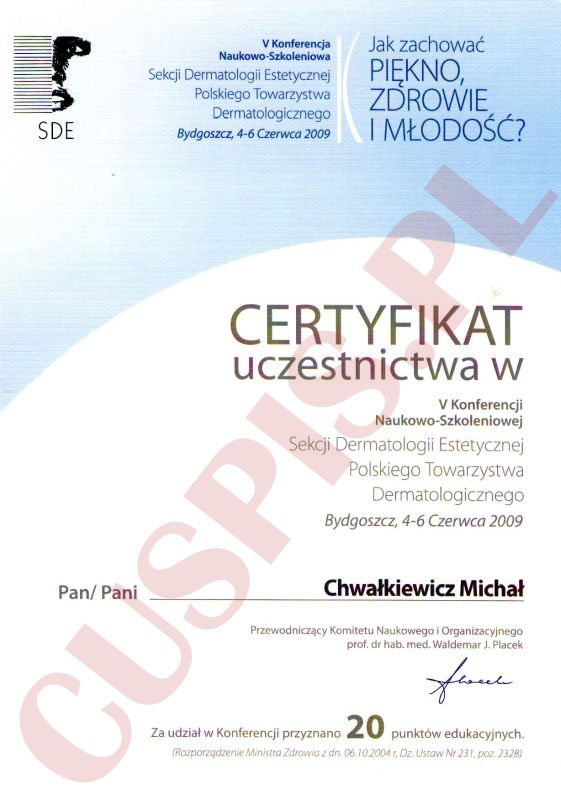 SDE

V Konferencja Naukowo-Szkoleniowa
Sekcji Dermatologii Estetycznej
Polskiego Towarzystwa
Dermatologicznego
Bydgoszcz, 4-6 Czerwca 2009

Jak zachować
PIĘKNO,
ZDROWIE
I MŁODOŚĆ?

CUSPIS.PL

CERTYFIKAT
uczestnictwa w

V Konferencji
Naukowo-Szkoleniowej
Sekcji Dermatologii Estetycznej
Polskiego Towarzystwa
Dermatologicznego
Bydgoszcz, 4-6 Czerwca 2009

Pan/ Pani Chwałkiewicz Michał

Przewodniczący Komitetu Naukowego i Organizacyjnego
prof. dr hab. med. Waldemar J. Placek

Placek

Za udział w Konferencji przyznano 20 punktów edukacyjnych.
(Rozporządzenie Ministra Zdrowia z dn. 06.10.2004 r, Dz. Ustaw Nr 231, poz. 2328)